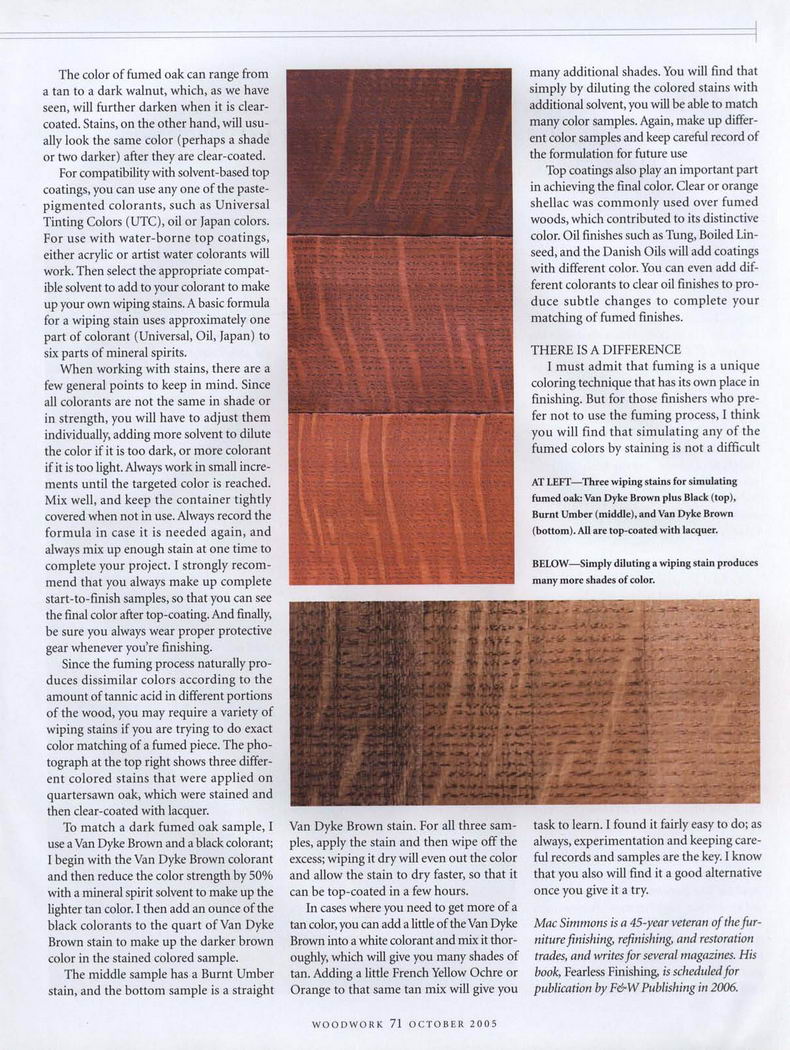 The color of fumed oak can range from a tan to a dark walnut, which, as we have seen, will further darken when it is clear-coated. Stains, on the other hand, will usually look the same color (perhaps a shade or two darker) after they are clear-coated.

For compatibility with solvent-based top coatings, you can use any one of the paste-pigmented colorants, such as Universal Tinting Colors (UTC), oil or Japan colors. For use with water-borne top coatings, either acrylic or artist water colorants will work. Then select the appropriate compatible solvent to add to your colorant to make up your own wiping stains. A basic formula for a wiping stain uses approximately one part of colorant (Universal, Oil, Japan) to six parts of mineral spirits.

When working with stains, there are a few general points to keep in mind. Since all colorants are not the same in shade or in strength, you will have to adjust them individually, adding more solvent to dilute the color if it is too dark, or more colorant if it is too light. Always work in small increments until the targeted color is reached. Mix well, and keep the container tightly covered when not in use. Always record the formula in case it is needed again, and always mix up enough stain at one time to complete your project. I strongly recommend that you always make up complete start-to-finish samples, so that you can see the final color after top-coating. And finally, be sure you always wear proper protective gear whenever you're finishing.

Since the fuming process naturally produces dissimilar colors according to the amount of tannic acid in different portions of the wood, you may require a variety of wiping stains if you are trying to do exact color matching of a fumed piece. The photograph at the top right shows three different colored stains that were applied on quartersawn oak, which were stained and then clear-coated with lacquer.

To match a dark fumed oak sample, I use a Van Dyke Brown and a black colorant; I begin with the Van Dyke Brown colorant and then reduce the color strength by 50% with a mineral spirit solvent to make up the lighter tan color. I then add an ounce of the black colorants to the quart of Van Dyke Brown stain to make up the darker brown color in the stained colored sample.

The middle sample has a Burnt Umber stain, and the bottom sample is a straight Van Dyke Brown stain. For all three samples, apply the stain and then wipe off the excess; wiping it dry will even out the color and allow the stain to dry faster, so that it can be top-coated in a few hours.

In cases where you need to get more of a tan color, you can add a little of the Van Dyke Brown into a white colorant and mix it thoroughly, which will give you many shades of tan. Adding a little French Yellow Ochre or Orange to that same tan mix will give you many additional shades. You will find that simply by diluting the colored stains with additional solvent, you will be able to match many color samples. Again, make up different color samples and keep careful record of the formulation for future use

Top coatings also play an important part in achieving the final color. Clear or orange shellac was commonly used over fumed woods, which contributed to its distinctive color. Oil finishes such as Tung, Boiled Linseed, and the Danish Oils will add coatings with different color. You can even add different colorants to clear oil finishes to produce subtle changes to complete your matching of fumed finishes.

THERE IS A DIFFERENCE

I must admit that fuming is a unique coloring technique that has its own place in finishing. But for those finishers who prefer not to use the fuming process, I think you will find that simulating any of the fumed colors by staining is not a difficult task to learn. I found it fairly easy to do; as always, experimentation and keeping careful records and samples are the key. I know that you also will find it a good alternative once you give it a try.

AT LEFT—Three wiping stains for simulating fumed oak: Van Dyke Brown plus Black (top), Burnt Umber (middle), and Van Dyke Brown (bottom). All are top-coated with lacquer.

BELOW—Simply diluting a wiping stain produces many more shades of color.

Mac Simmons is a 45-year veteran of the furniture finishing, refinishing, and restoration trades, and writes for several magazines. His book, Fearless Finishing, is scheduled for publication by F&W Publishing in 2006.

WOODWORK 71 OCTOBER 2005